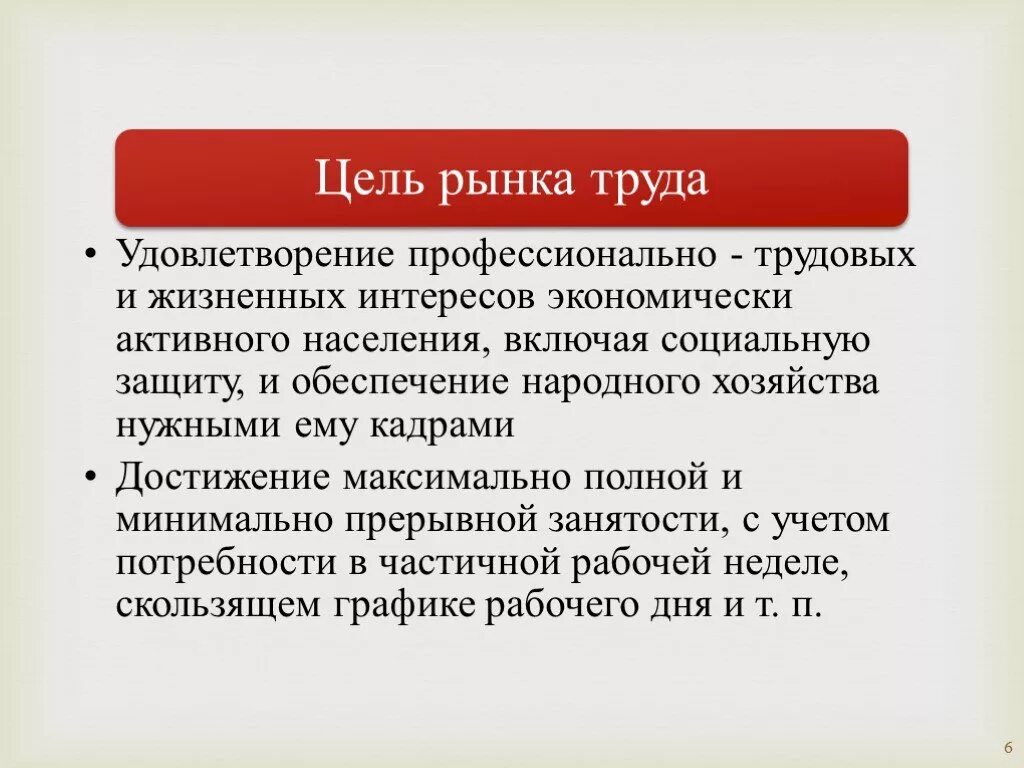 Цель рынка труда

• Удовлетворение профессионально - трудовых и жизненных интересов экономически активного населения, включая социальную защиту, и обеспечение народного хозяйства нужными ему кадрами

• Достижение максимально полной и минимально прерывной занятости, с учетом потребности в частичной рабочей неделе, скользящем графике рабочего дня и т. п.

6